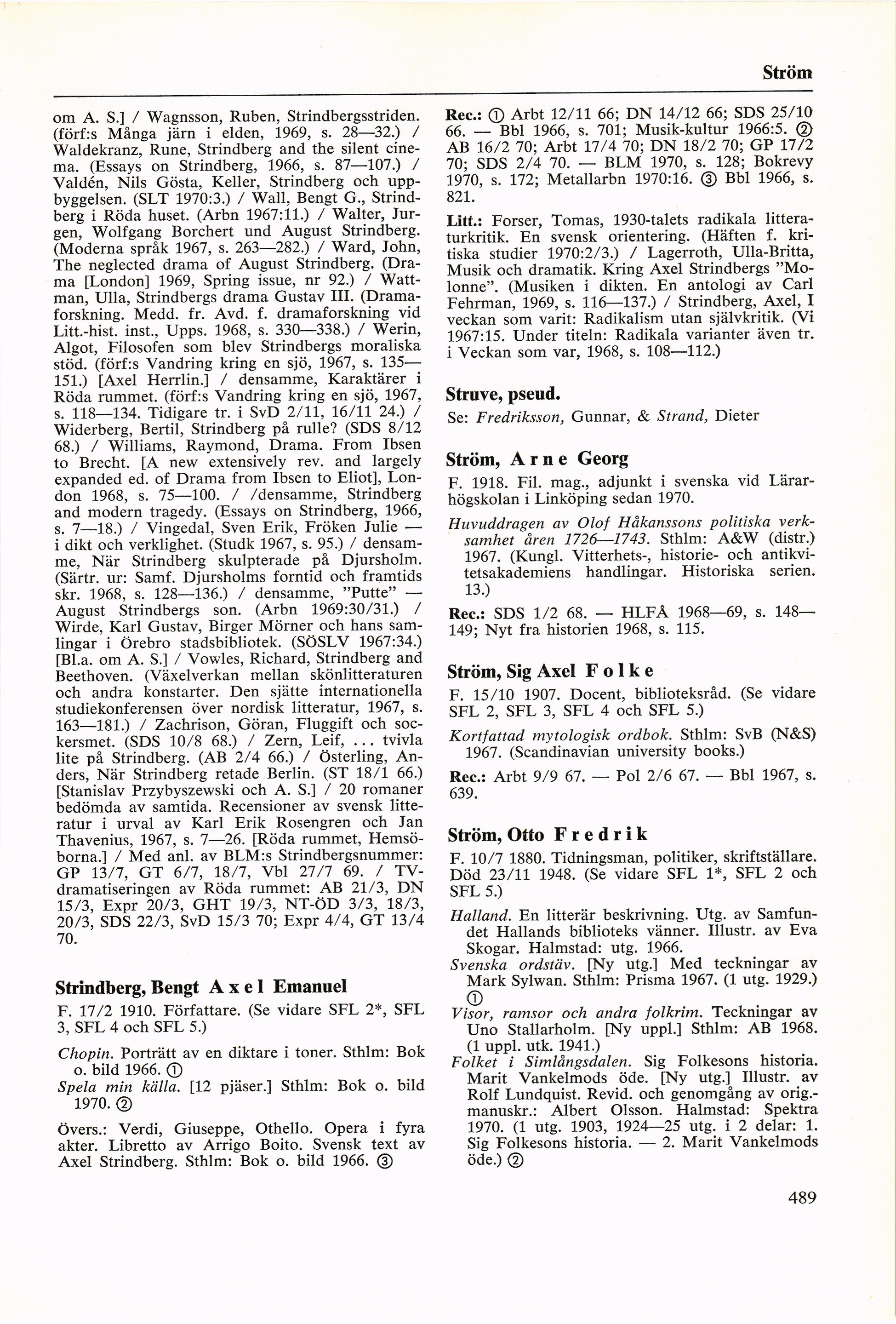 Ström

om A. S.] / Wagnsson, Ruben, Strindbergsstriden. (förf:s Många järn i elden, 1969, s. 28—32.) / Waldekranz, Rune, Strindberg and the silent cinema. (Essays on Strindberg, 1966, s. 87—107.) / Valdén, Nils Gösta, Keller, Strindberg och uppbyggelsen. (SLT 1970:3.) / Wall, Bengt G., Strindberg i Röda huset. (Arbn 1967:11.) / Walter, Jurgen, Wolfgang Borchert und August Strindberg. (Moderna språk 1967, s. 263—282.) / Ward, John, The neglected drama of August Strindberg. (Drama [London] 1969, Spring issue, nr 92.) / Wattman, Ulla, Strindbergs drama Gustav III. (Dramaforskning. Medd. fr. Avd. f. dramaforskning vid Litt.-hist. inst., Upps. 1968, s. 330—338.) / Werin, Algot, Filosofen som blev Strindbergs moraliska stöd. (förf:s Vandring kring en sjö, 1967, s. 135—151.) [Axel Herrlin.] / densamme, Karaktärer i Röda rummet. (förf:s Vandring kring en sjö, 1967, s. 118—134. Tidigare tr. i SvD 2/11, 16/11 24.) / Widerberg, Bertil, Strindberg på rulle? (SDS 8/12 68.) / Williams, Raymond, Drama. From Ibsen to Brecht. [A new extensively rev. and largely expanded ed. of Drama from Ibsen to Eliot], London 1968, s. 75—100. / /densamme, Strindberg and modern tragedy. (Essays on Strindberg, 1966, s. 7—18.) / Vingedal, Sven Erik, Fröken Julie — i dikt och verklighet. (Studk 1967, s. 95.) / densamme, När Strindberg skulpterade på Djursholm. (Särtr. ur: Samf. Djursholms forntid och framtids skr. 1968, s. 128—136.) / densamme, "Putte" — August Strindbergs son. (Arbn 1969:30/31.) / Wirde, Karl Gustav, Birger Mörner och hans samlingar i Örebro stadsbibliotek. (SÖSLV 1967:34.) [Bl.a. om A. S.] / Vowles, Richard, Strindberg and Beethoven. (Växelverkan mellan skönlitteraturen och andra konstarter. Den sjätte internationella studiekonferensen över nordisk litteratur, 1967, s. 163—181.) / Zachrison, Göran, Fluggift och sockersmet. (SDS 10/8 68.) / Zern, Leif, ... tvivla lite på Strindberg. (AB 2/4 66.) / Österling, Anders, När Strindberg retade Berlin. (ST 18/1 66.) [Stanislav Przybyszewski och A. S.] / 20 romaner bedömda av samtida. Recensioner av svensk litteratur i urval av Karl Erik Rosengren och Jan Thavenius, 1967, s. 7—26. [Röda rummet, Hemsöborna.] / Med anl. av BLM:s Strindbergsnummer: GP 13/7, GT 6/7, 18/7, Vbl 27/7 69. / TV-dramatiseringen av Röda rummet: AB 21/3, DN 15/3, Expr 20/3, GHT 19/3, NT-ÖD 3/3, 18/3, 20/3, SDS 22/3, SvD 15/3 70; Expr 4/4, GT 13/4 70.

Strindberg, Bengt Axel Emanuel

F. 17/2 1910. Författare. (Se vidare SFL 2*, SFL 3, SFL 4 och SFL 5.)

Chopin. Porträtt av en diktare i toner. Sthlm: Bok o. bild 1966. ①
Spela min källa. [12 pjäser.] Sthlm: Bok o. bild 1970. ②

Övers.: Verdi, Giuseppe, Othello. Opera i fyra akter. Libretto av Arrigo Boito. Svensk text av Axel Strindberg. Sthlm: Bok o. bild 1966. ③

Rec.: ① Arbt 12/11 66; DN 14/12 66; SDS 25/10 66. — Bbl 1966, s. 701; Musik-kultur 1966:5. ② AB 16/2 70; Arbt 17/4 70; DN 18/2 70; GP 17/2 70; SDS 2/4 70. — BLM 1970, s. 128; Bokrevy 1970, s. 172; Metallarbn 1970:16. ③ Bbl 1966, s. 821.

Litt.: Forser, Tomas, 1930-talets radikala litteraturkritik. En svensk orientering. (Häften f. kritiska studier 1970:2/3.) / Lagerroth, Ulla-Britta, Musik och dramatik. Kring Axel Strindbergs "Molonne". (Musiken i dikten. En antologi av Carl Fehrman, 1969, s. 116—137.) / Strindberg, Axel, I veckan som varit: Radikalism utan självkritik. (Vi 1967:15. Under titeln: Radikala varianter även tr. i Veckan som var, 1968, s. 108—112.)

Struve, pseud.

Se: Fredriksson, Gunnar, & Strand, Dieter

Ström, Arne Georg

F. 1918. Fil. mag., adjunkt i svenska vid Lärarhögskolan i Linköping sedan 1970.

Huvuddragen av Olof Håkanssons politiska verksamhet åren 1726—1743. Sthlm: A&W (distr.) 1967. (Kungl. Vitterhets-, historie- och antikvitetsakademiens handlingar. Historiska serien. 13.)

Rec.: SDS 1/2 68. — HLFÅ 1968—69, s. 148—149; Nyt fra historien 1968, s. 115.

Ström, Sig Axel Folke

F. 15/10 1907. Docent, biblioteksråd. (Se vidare SFL 2, SFL 3, SFL 4 och SFL 5.)

Kortfattad mytologisk ordbok. Sthlm: SvB (N&S) 1967. (Scandinavian university books.)

Rec.: Arbt 9/9 67. — Pol 2/6 67. — Bbl 1967, s. 639.

Ström, Otto Fredrik

F. 10/7 1880. Tidningsman, politiker, skriftställare. Död 23/11 1948. (Se vidare SFL 1*, SFL 2 och SFL 5.)

Halland. En litterär beskrivning. Utg. av Samfundet Hallands biblioteks vänner. Illustr. av Eva Skogar. Halmstad: utg. 1966.
Svenska ordstäv. [Ny utg.] Med teckningar av Mark Sylwan. Sthlm: Prisma 1967. (1 utg. 1929.) ①
Visor, ramsor och andra folkrim. Teckningar av Uno Stallarholm. [Ny uppl.] Sthlm: AB 1968. (1 uppl. utk. 1941.)
Folket i Simlångsdalen. Sig Folkesons historia. Marit Vankelmods öde. [Ny utg.] Illustr. av Rolf Lundquist. Revid. och genomgång av orig.-manuskr.: Albert Olsson. Halmstad: Spektra 1970. (1 utg. 1903, 1924—25 utg. i 2 delar: 1. Sig Folkesons historia. — 2. Marit Vankelmods öde.) ②

489